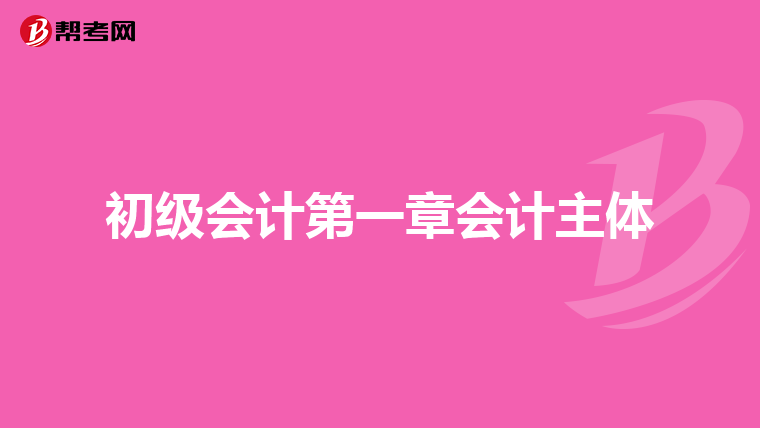 帮考网

初级会计第一章会计主体